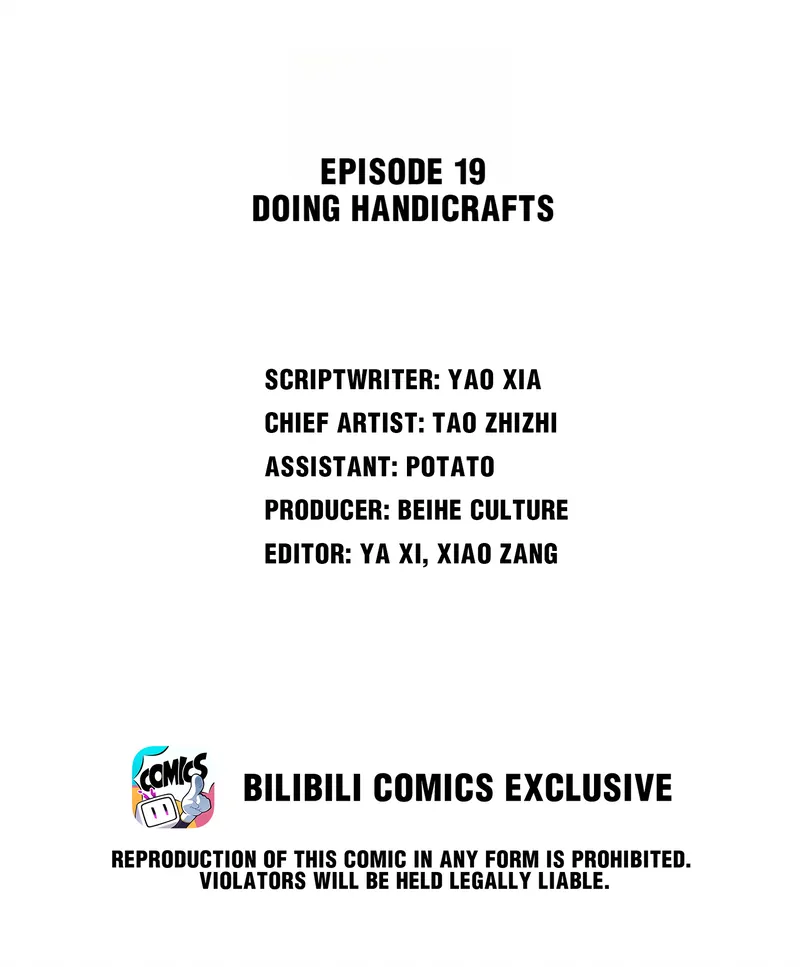 EPISODE 19
DOING HANDICRAFTS

SCRIPTWRITER: YAO XIA
CHIEF ARTIST: TAO ZHIZHI
ASSISTANT: POTATO
PRODUCER: BEIHE CULTURE
EDITOR: YA XI, XIAO ZANG

COMICS

BILIBILI COMICS EXCLUSIVE

REPRODUCTION OF THIS COMIC IN ANY FORM IS PROHIBITED. VIOLATORS WILL BE HELD LEGALLY LIABLE.